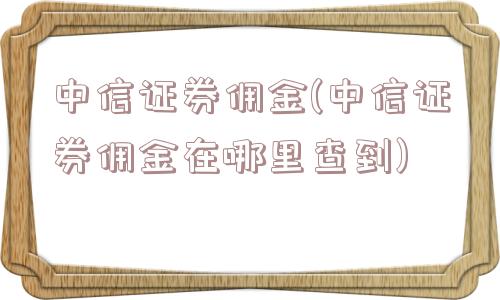 中信证券佣金(中信证券佣金在哪里查到)